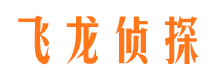 飞龙侦探